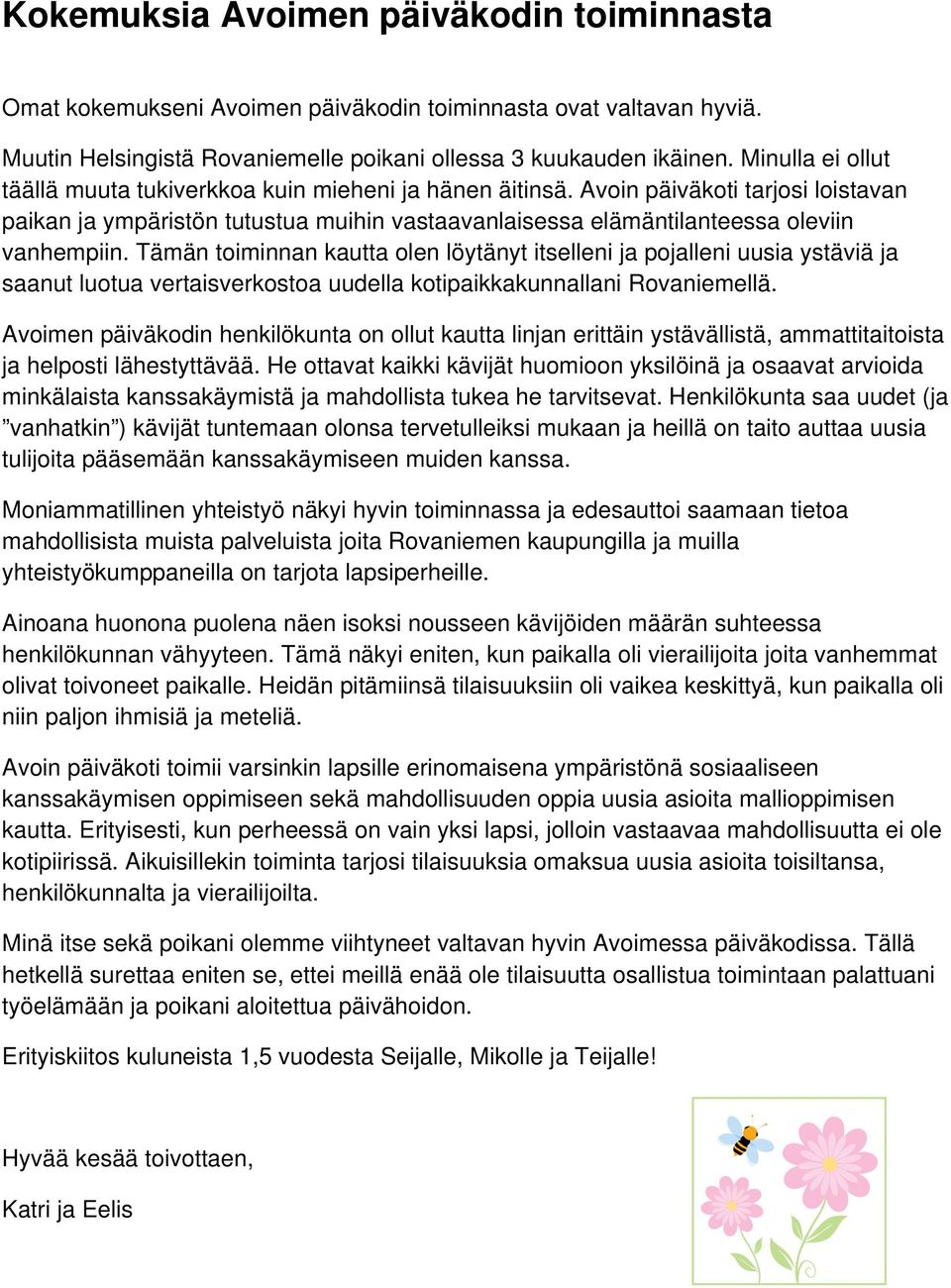 Kokemuksia Avoimen päiväkodin toiminnasta

Omat kokemukseni Avoimen päiväkodin toiminnasta ovat valtavan hyviä.

Muutin Helsingistä Rovaniemelle poikani ollessa 3 kuukauden ikäinen. Minulla ei ollut täällä muuta tukiverkkoa kuin mieheni ja hänen äitinsä. Avoin päiväkoti tarjosi loistavan paikan ja ympäristön tutustua muihin vastaavanlaisessa elämäntilanteessa oleviin vanhempiin. Tämän toiminnan kautta olen löytänyt itselleni ja pojalleni uusia ystäviä ja saanut luotua vertaisverkostoa uudella kotipaikkakunnallani Rovaniemellä.

Avoimen päiväkodin henkilökunta on ollut kautta linjan erittäin ystävällistä, ammattitaitoista ja helposti lähestyttävää. He ottavat kaikki kävijät huomioon yksilöinä ja osaavat arvioida minkälaista kanssakäymistä ja mahdollista tukea he tarvitsevat. Henkilökunta saa uudet (ja ”vanhatkin”) kävijät tuntemaan olonsa tervetulleiksi mukaan ja heillä on taito auttaa uusia tulijoita pääsemään kanssakäymiseen muiden kanssa.

Moniammatillinen yhteistyö näkyi hyvin toiminnassa ja edesauttoi saamaan tietoa mahdollisista muista palveluista joita Rovaniemen kaupungilla ja muilla yhteistyökumppaneilla on tarjota lapsiperheille.

Ainoana huonona puolena näen isoksi nousseen kävijöiden määrän suhteessa henkilökunnan vähyyteen. Tämä näkyi eniten, kun paikalla oli vierailijoita joita vanhemmat olivat toivoneet paikalle. Heidän pitämiinsä tilaisuuksiin oli vaikea keskittyä, kun paikalla oli niin paljon ihmisiä ja meteliä.

Avoin päiväkoti toimii varsinkin lapsille erinomaisena ympäristönä sosiaaliseen kanssakäymisen oppimiseen sekä mahdollisuuden oppia uusia asioita mallioppimisen kautta. Erityisesti, kun perheessä on vain yksi lapsi, jolloin vastaavaa mahdollisuutta ei ole kotipiirissä. Aikuisillekin toiminta tarjosi tilaisuuksia omaksua uusia asioita toisiltansa, henkilökunnalta ja vierailijoilta.

Minä itse sekä poikani olemme viihtyneet valtavan hyvin Avoimessa päiväkodissa. Tällä hetkellä surettaa eniten se, ettei meillä enää ole tilaisuutta osallistua toimintaan palattuani työelämään ja poikani aloitettua päivähoidon.

Erityiskiitos kuluneista 1,5 vuodesta Seijalle, Mikolle ja Teijalle!

Hyvää kesää toivottaen,

Katri ja Eelis